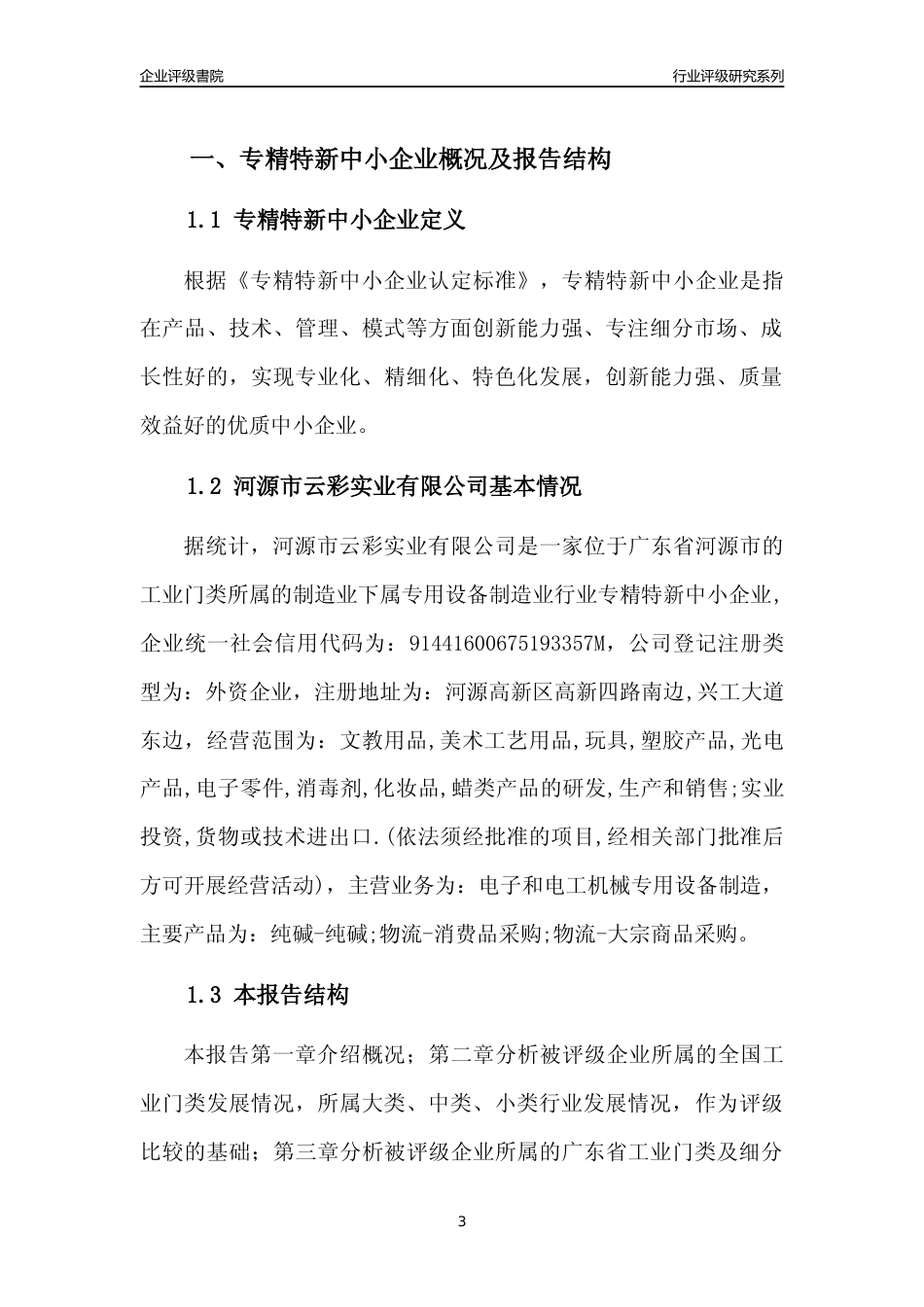 企业评级書院

行业评级研究系列

一、专精特新中小企业概况及报告结构

1.1 专精特新中小企业定义

根据《专精特新中小企业认定标准》，专精特新中小企业是指在产品、技术、管理、模式等方面创新能力强、专注细分市场、成长性好的，实现专业化、精细化、特色化发展，创新能力强、质量效益好的优质中小企业。

1.2 河源市云彩实业有限公司基本情况

据统计，河源市云彩实业有限公司是一家位于广东省河源市的工业门类所属的制造业下属专用设备制造业行业专精特新中小企业，企业统一社会信用代码为：91441600675193357M，公司登记注册类型为：外资企业，注册地址为：河源高新区高新四路南边,兴工大道东边，经营范围为：文教用品,美术工艺用品,玩具,塑胶产品,光电产品,电子零件,消毒剂,化妆品,蜡类产品的研发,生产和销售;实业投资,货物或技术进出口.(依法须经批准的项目,经相关部门批准后方可开展经营活动)，主营业务为：电子和电工机械专用设备制造，主要产品为：纯碱-纯碱;物流-消费品采购;物流-大宗商品采购。

1.3 本报告结构

本报告第一章介绍概况；第二章分析被评级企业所属的全国工业门类发展情况，所属大类、中类、小类行业发展情况，作为评级比较的基础；第三章分析被评级企业所属的广东省工业门类及细分

3